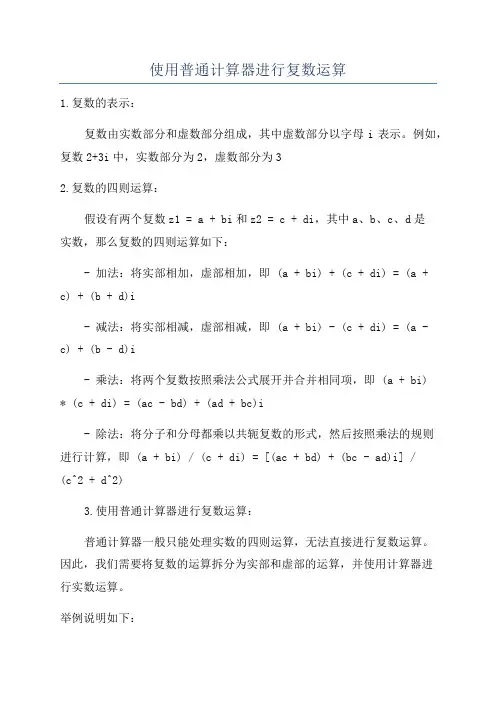 使用普通计算器进行复数运算

1.复数的表示：

复数由实数部分和虚数部分组成，其中虚数部分以字母 i 表示。例如，复数 2+3i 中，实数部分为 2，虚数部分为 3

2.复数的四则运算：

假设有两个复数 z1 = a + bi 和 z2 = c + di，其中 a、b、c、d 是实数，那么复数的四则运算如下：

- 加法：将实部相加，虚部相加，即 (a + bi) + (c + di) = (a + c) + (b + d)i

- 减法：将实部相减，虚部相减，即 (a + bi) - (c + di) = (a - c) + (b - d)i

- 乘法：将两个复数按照乘法公式展开并合并相同项，即 (a + bi) * (c + di) = (ac - bd) + (ad + bc)i

- 除法：将分子和分母都乘以共轭复数的形式，然后按照乘法的规则进行计算，即 (a + bi) / (c + di) = [(ac + bd) + (bc - ad)i] / (c^2 + d^2)

3.使用普通计算器进行复数运算：

普通计算器一般只能处理实数的四则运算，无法直接进行复数运算。因此，我们需要将复数的运算拆分为实部和虚部的运算，并使用计算器进行实数运算。

举例说明如下：